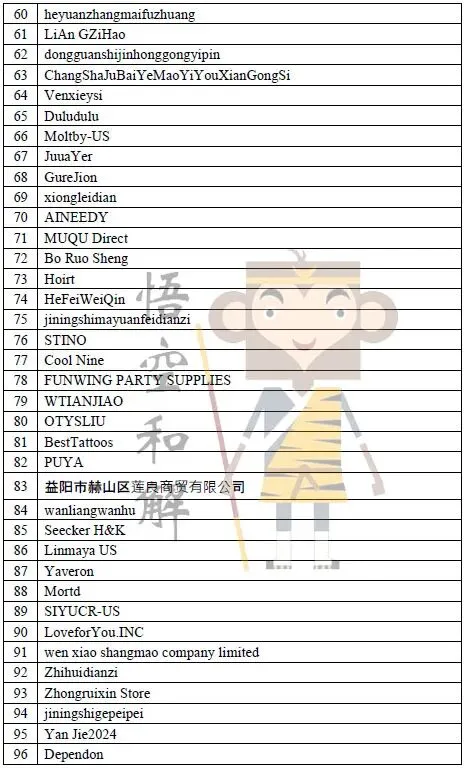 | 60 | heyuanzhangmaifuzhuang |
|---|---|
| 61 | LiAn GZiHao |
| 62 | dongguanshijinhonggongyipin |
| 63 | ChangShaJuBaiYeMaoYiYouXianGongSi |
| 64 | Venxieysi |
| 65 | Duludulu |
| 66 | Moltby-US |
| 67 | JuuaYer |
| 68 | GureJion |
| 69 | xiongleidian |
| 70 | AINEEDY |
| 71 | MUQU Direct |
| 72 | Bo Ruo Sheng |
| 73 | Hoirt |
| 74 | HeFeiWeiQin |
| 75 | jiningshimayuanfeidianzi |
| 76 | STINO |
| 77 | Cool Nine |
| 78 | FUNWING PARTY SUPPLIES |
| 79 | WTIANJIAO |
| 80 | OTYSLIU |
| 81 | BestTattoos |
| 82 | PUYA |
| 83 | 益阳市赫山区莲良商贸有限公司 |
| 84 | wanliangwanhu |
| 85 | Seecker H&K |
| 86 | Linmaya US |
| 87 | Yaveron |
| 88 | Mortd |
| 89 | SIYUCR-US |
| 90 | LoveforYou.INC |
| 91 | wen xiao shangmao company limited |
| 92 | Zhihuidianzi |
| 93 | Zhongruixin Store |
| 94 | jiningshigepeipei |
| 95 | Yan Jie2024 |
| 96 | Dependon |

悟空和解